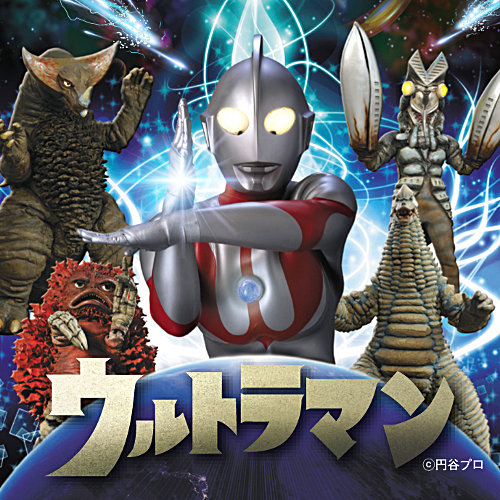 ウルトラマン

©円谷プロ